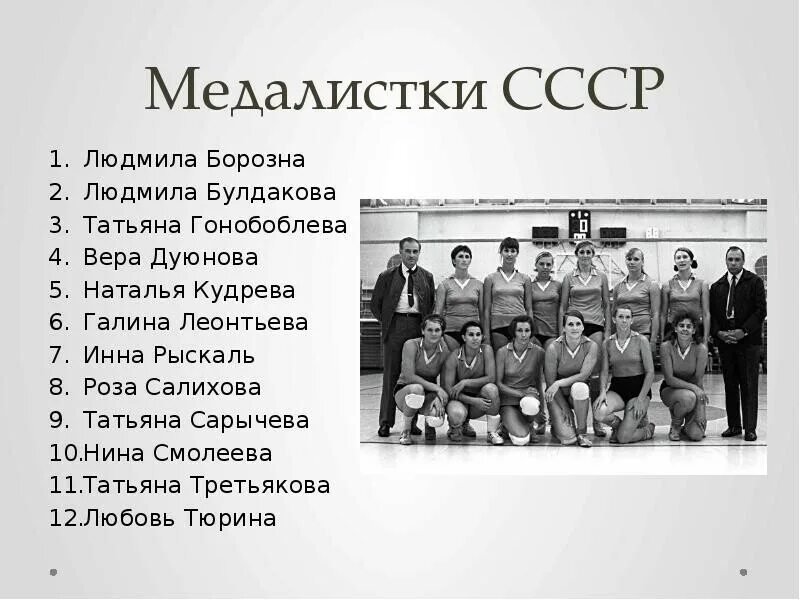 Медалистки СССР

1. Людмила Борозна
2. Людмила Булдакова
3. Татьяна Гонобоблева
4. Вера Дуюнова
5. Наталья Кудрева
6. Галина Леонтьева
7. Инна Рыскаль
8. Роза Салихова
9. Татьяна Сарычева
10.Нина Смолеева
11.Татьяна Третьякова
12.Любовь Тюрина